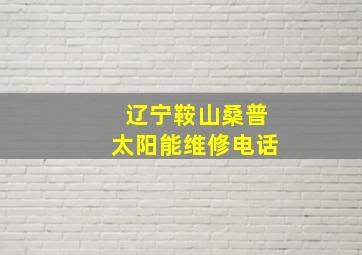 辽宁鞍山桑普
太阳能维修电话